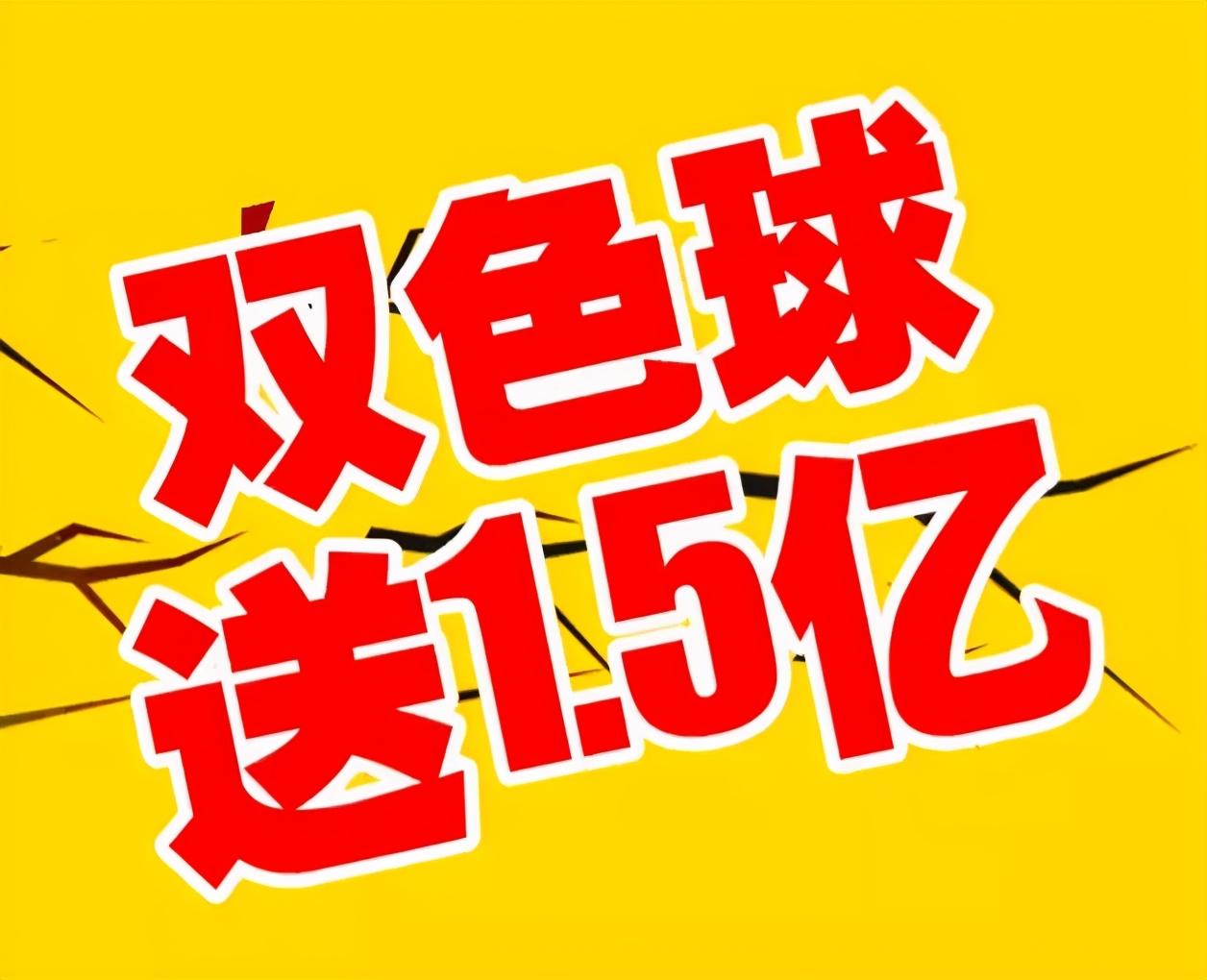 双色球
送1.5亿